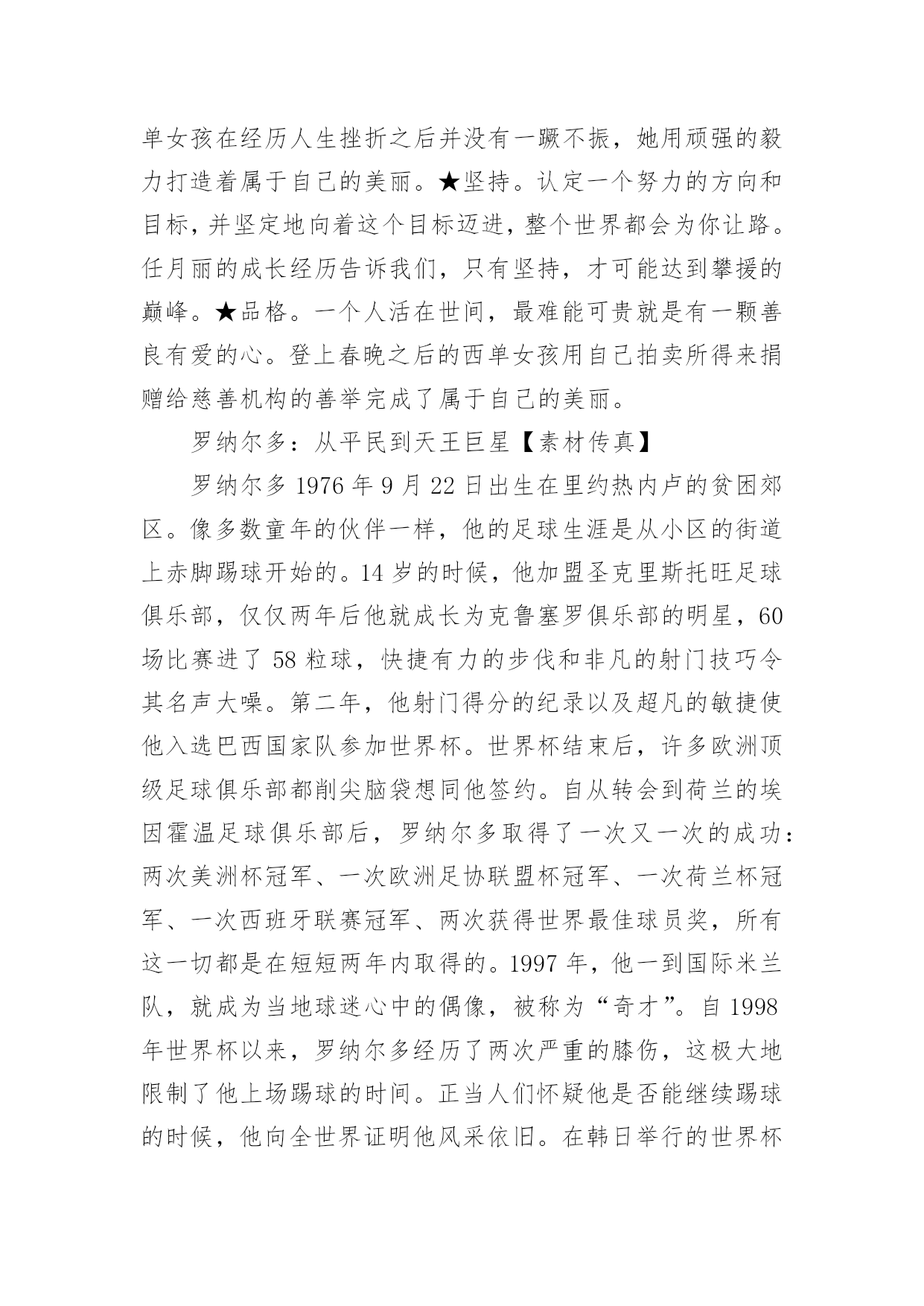 单女孩在经历人生挫折之后并没有一蹶不振，她用顽强的毅力打造着属于自己的美丽。★坚持。认定一个努力的方向和目标，并坚定地向着这个目标迈进，整个世界都会为你让路。任月丽的成长经历告诉我们，只有坚持，才可能达到攀援的巅峰。★品格。一个人活在世间，最难能可贵就是有一颗善良有爱的心。登上春晚之后的西单女孩用自己拍卖所得来捐赠给慈善机构的善举完成了属于自己的美丽。

罗纳尔多：从平民到天王巨星【素材传真】

罗纳尔多 1976 年 9 月 22 日出生在里约热内卢的贫困郊区。像多数童年的伙伴一样，他的足球生涯是从小区的街道上赤脚踢球开始的。14 岁的时候，他加盟圣克里斯托旺足球俱乐部，仅仅两年后他就成长为克鲁塞罗俱乐部的明星，60 场比赛进了 58 粒球，快捷有力的步伐和非凡的射门技巧令其名声大噪。第二年，他射门得分的纪录以及超凡的敏捷使他入选巴西国家队参加世界杯。世界杯结束后，许多欧洲顶级足球俱乐部都削尖脑袋想同他签约。自从转会到荷兰的埃因霍温足球俱乐部后，罗纳尔多取得了一次又一次的成功：两次美洲杯冠军、一次欧洲足协联盟杯冠军、一次荷兰杯冠军、一次西班牙联赛冠军、两次获得世界最佳球员奖，所有这一切都是在短短两年内取得的。1997 年，他一到国际米兰队，就成为当地球迷心中的偶像，被称为“奇才”。自 1998 年世界杯以来，罗纳尔多经历了两次严重的膝伤，这极大地限制了他上场踢球的时间。正当人们怀疑他是否能继续踢球的时候，他向全世界证明他风采依旧。在韩日举行的世界杯